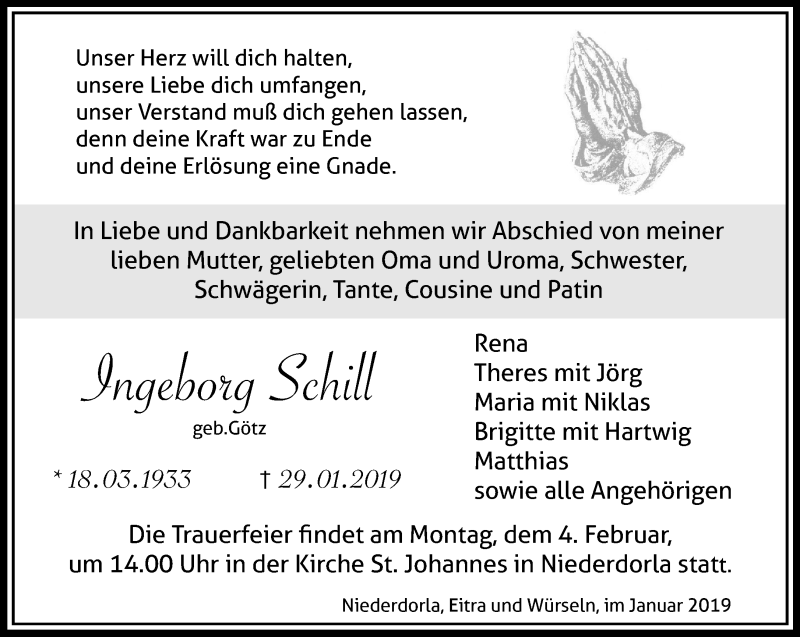 Unser Herz will dich halten,
unsere Liebe dich umfangen,
unser Verstand muß dich gehen lassen,
denn deine Kraft war zu Ende
und deine Erlösung eine Gnade.

In Liebe und Dankbarkeit nehmen wir Abschied von meiner lieben Mutter, geliebten Oma und Uroma, Schwester, Schwägerin, Tante, Cousine und Patin

Ingeborg Schill
geb.Götz

* 18.03.1933 † 29.01.2019

Rena
Theres mit Jörg
Maria mit Niklas
Brigitte mit Hartwig
Matthias
sowie alle Angehörigen

Die Trauerfeier findet am Montag, dem 4. Februar, um 14.00 Uhr in der Kirche St. Johannes in Niederdorla statt.

Niederdorla, Eitra und Würseln, im Januar 2019